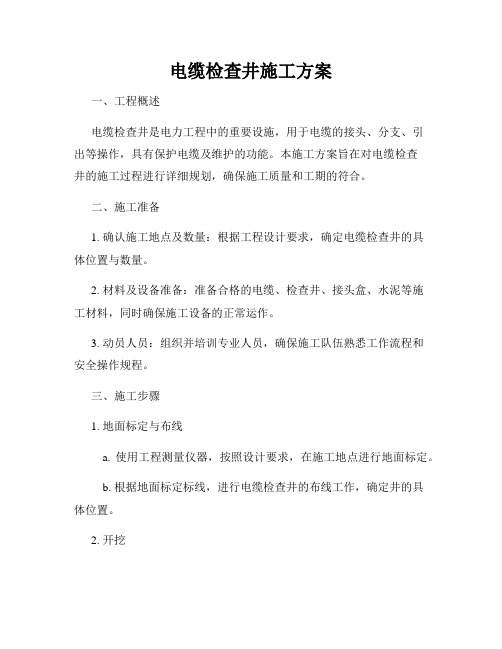 电缆检查井施工方案

一、工程概述

电缆检查井是电力工程中的重要设施，用于电缆的接头、分支、引出等操作，具有保护电缆及维护的功能。本施工方案旨在对电缆检查井的施工过程进行详细规划，确保施工质量和工期的符合。

二、施工准备

1. 确认施工地点及数量：根据工程设计要求，确定电缆检查井的具体位置与数量。

2. 材料及设备准备：准备合格的电缆、检查井、接头盒、水泥等施工材料，同时确保施工设备的正常运作。

3. 动员人员：组织并培训专业人员，确保施工队伍熟悉工作流程和安全操作规程。

三、施工步骤

1. 地面标定与布线

a. 使用工程测量仪器，按照设计要求，在施工地点进行地面标定。

b. 根据地面标定标线，进行电缆检查井的布线工作，确定井的具体位置。

2. 开挖